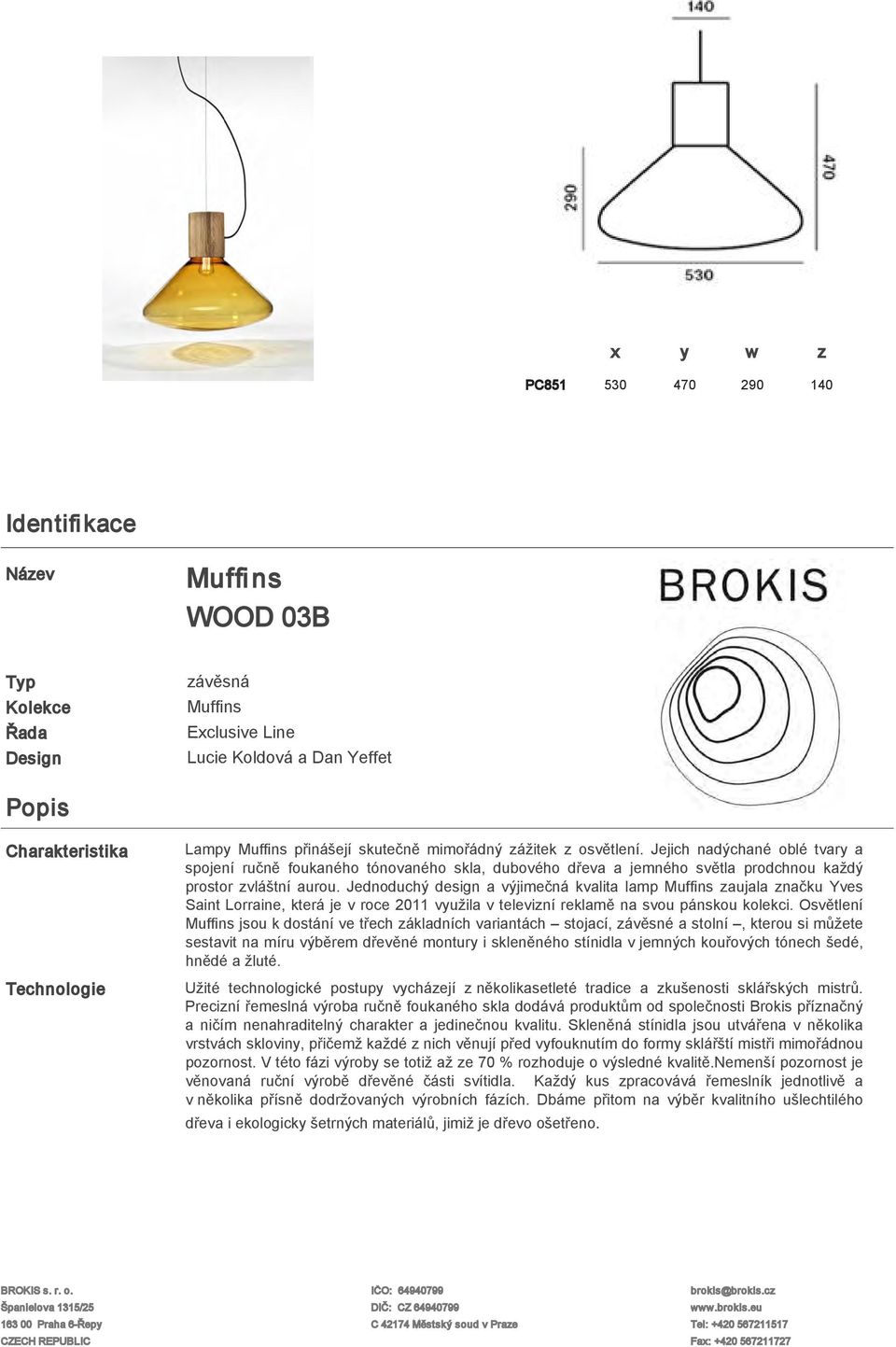 140

290

470

530

| | x | y | w | z |
|---|---|---|---|---|
| PC851 | 530 | 470 | 290 | 140 |

Identifikace

Název

Muffins
WOOD 03B

BROKIS

Typ závěsná
Kolekce Muffins
Řada Exclusive Line
Design Lucie Koldová a Dan Yeffet

Popis

Charakteristika

Lampy Muffins přinášejí skutečně mimořádný zážitek z osvětlení. Jejich nadýchané oblé tvary a spojení ručně foukaného tónovaného skla, dubového dřeva a jemného světla prodchnou každý prostor zvláštní aurou. Jednoduchý design a výjimečná kvalita lamp Muffins zaujala značku Yves Saint Lorraine, která je v roce 2011 využila v televizní reklamě na svou pánskou kolekci. Osvětlení Muffins jsou k dostání ve třech základních variantách – stojací, závěsné a stolní –, kterou si můžete sestavit na míru výběrem dřevěné montury i skleněného stínidla v jemných kouřových tónech šedé, hnědé a žluté.

Technologie

Užité technologické postupy vycházejí z několikasetleté tradice a zkušenosti sklářských mistrů. Precizní řemeslná výroba ručně foukaného skla dodává produktům od společnosti Brokis příznačný a ničím nenahraditelný charakter a jedinečnou kvalitu. Skleněná stínidla jsou utvářena v několika vrstvách skloviny, přičemž každé z nich věnují před vyfouknutím do formy sklářští mistři mimořádnou pozornost. V této fázi výroby se totiž až ze 70 % rozhoduje o výsledné kvalitě.Nemenší pozornost je věnovaná ruční výrobě dřevěné části svítidla. Každý kus zpracovává řemeslník jednotlivě a v několika přísně dodržovaných výrobních fázích. Dbáme přitom na výběr kvalitního ušlechtilého dřeva i ekologicky šetrných materiálů, jimiž je dřevo ošetřeno.

BROKIS s. r. o.
Španielova 1315/25
163 00 Praha 6-Řepy
CZECH REPUBLIC

IČO: 64940799
DIČ: CZ 64940799
C 42174 Městský soud v Praze

brokis@brokis.cz
www.brokis.eu
Tel: +420 567211517
Fax: +420 567211727